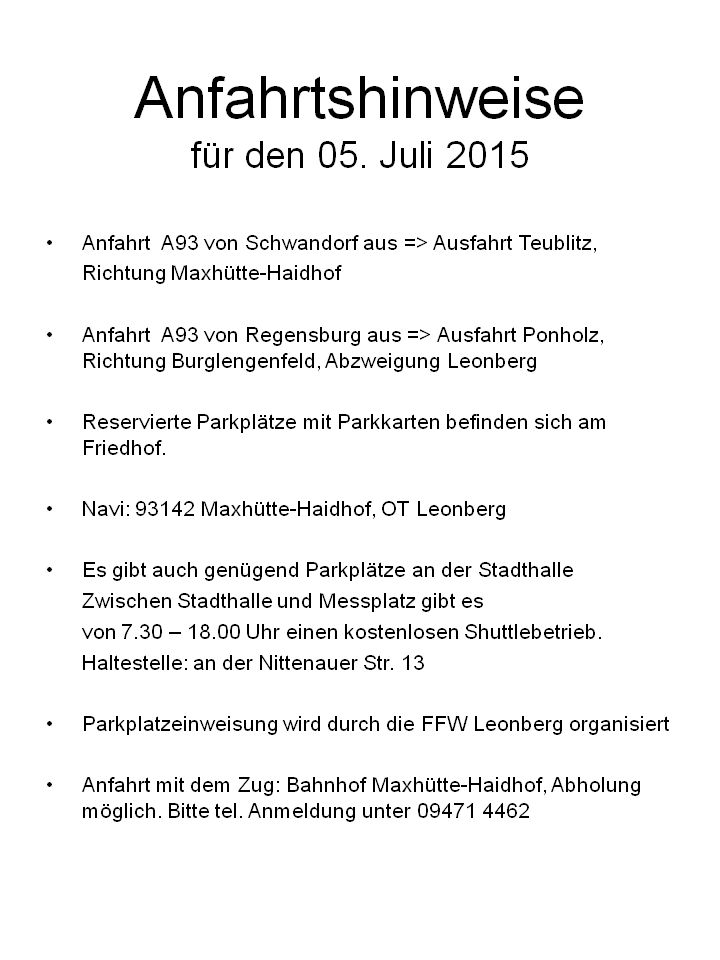 Anfahrtshinweise
für den 05. Juli 2015

• Anfahrt A93 von Schwandorf aus => Ausfahrt Teublitz, Richtung Maxhütte-Haidhof

• Anfahrt A93 von Regensburg aus => Ausfahrt Ponholz, Richtung Burglengenfeld, Abzweigung Leonberg

• Reservierte Parkplätze mit Parkkarten befinden sich am Friedhof.

• Navi: 93142 Maxhütte-Haidhof, OT Leonberg

• Es gibt auch genügend Parkplätze an der Stadthalle
Zwischen Stadthalle und Messplatz gibt es
von 7.30 – 18.00 Uhr einen kostenlosen Shuttlebetrieb.
Haltestelle: an der Nittenauer Str. 13

• Parkplatzeinweisung wird durch die FFW Leonberg organisiert

• Anfahrt mit dem Zug: Bahnhof Maxhütte-Haidhof, Abholung möglich. Bitte tel. Anmeldung unter 09471 4462